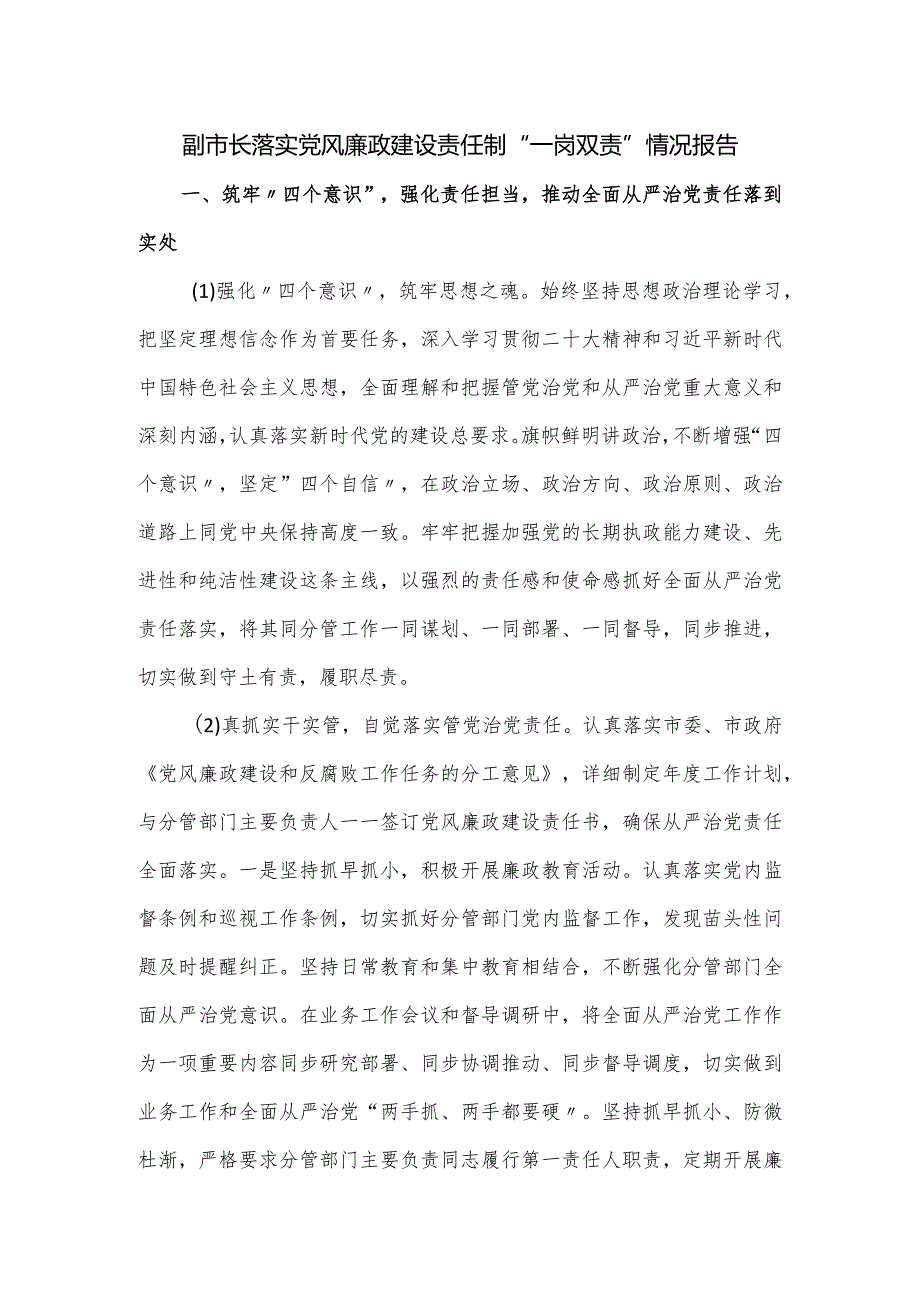 副市长落实党风廉政建设责任制“一岗双责”情况报告

一、筑牢〃四个意识”，强化责任担当，推动全面从严治党责任落到实处

(1)强化〃四个意识〃，筑牢思想之魂。始终坚持思想政治理论学习，把坚定理想信念作为首要任务，深入学习贯彻二十大精神和习近平新时代中国特色社会主义思想，全面理解和把握管党治党和从严治党重大意义和深刻内涵，认真落实新时代党的建设总要求。旗帜鲜明讲政治，不断增强“四个意识〃，坚定”四个自信〃，在政治立场、政治方向、政治原则、政治道路上同党中央保持高度一致。牢牢把握加强党的长期执政能力建设、先进性和纯洁性建设这条主线，以强烈的责任感和使命感抓好全面从严治党责任落实，将其同分管工作一同谋划、一同部署、一同督导，同步推进，切实做到守土有责，履职尽责。

(2)真抓实干实管，自觉落实管党治党责任。认真落实市委、市政府《党风廉政建设和反腐败工作任务的分工意见》，详细制定年度工作计划，与分管部门主要负责人一一签订党风廉政建设责任书，确保从严治党责任全面落实。一是坚持抓早抓小，积极开展廉政教育活动。认真落实党内监督条例和巡视工作条例，切实抓好分管部门党内监督工作，发现苗头性问题及时提醒纠正。坚持日常教育和集中教育相结合，不断强化分管部门全面从严治党意识。在业务工作会议和督导调研中，将全面从严治党工作作为一项重要内容同步研究部署、同步协调推动、同步督导调度，切实做到业务工作和全面从严治党“两手抓、两手都要硬〃。坚持抓早抓小、防微杜渐，严格要求分管部门主要负责同志履行第一责任人职责，定期开展廉